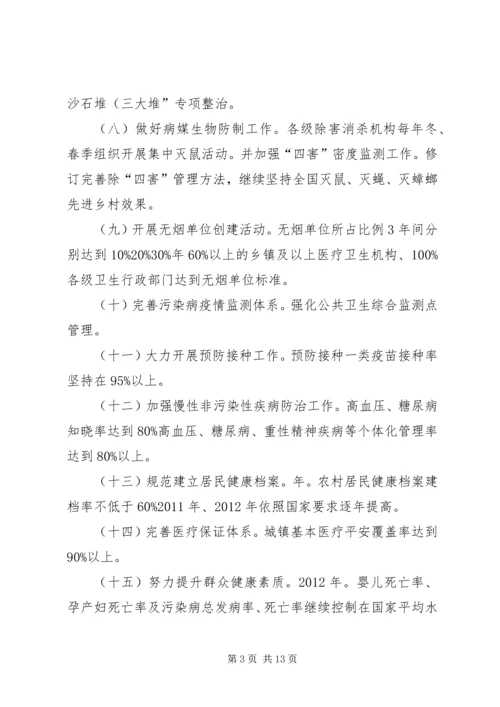 沙石堆（三大堆”专项整治。

（八）做好病媒生物防制工作。各级除害消杀机构每年冬、春季组织开展集中灭鼠活动。并加强“四害”密度监测工作。修订完善除“四害”管理方法，继续坚持全国灭鼠、灭蝇、灭蟑螂先进乡村效果。

（九）开展无烟单位创建活动。无烟单位所占比例3年间分别达到10%20%30%年60%以上的乡镇及以上医疗卫生机构、100%各级卫生行政部门达到无烟单位标准。

（十）完善污染病疫情监测体系。强化公共卫生综合监测点管理。

（十一）大力开展预防接种工作。预防接种一类疫苗接种率坚持在95%以上。

（十二）加强慢性非污染性疾病防治工作。高血压、糖尿病知晓率达到80%高血压、糖尿病、重性精神疾病等个体化管理率达到80%以上。

（十三）规范建立居民健康档案。年。农村居民健康档案建档率不低于60%2011年、2012年依照国家要求逐年提高。

（十四）完善医疗保证体系。城镇基本医疗平安覆盖率达到90%以上。

（十五）努力提升群众健康素质。2012年。婴儿死亡率、孕产妇死亡率及污染病总发病率、死亡率继续控制在国家平均水

第3页 共13页